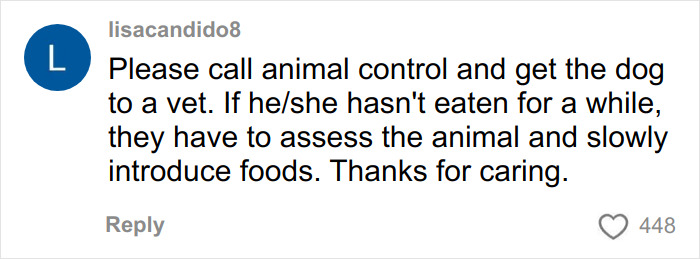 L

lisacandido8

Please call animal control and get the dog to a vet. If he/she hasn't eaten for a while, they have to assess the animal and slowly introduce foods. Thanks for caring.

Reply

448